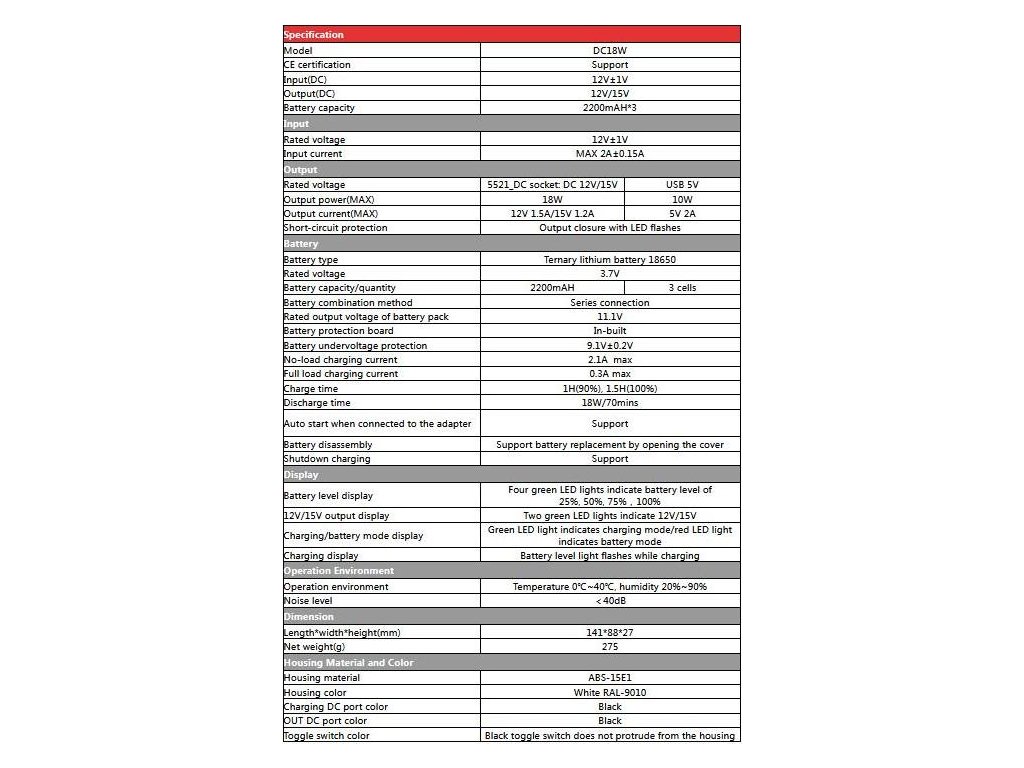 | Specification | | |
|---|---|---|
| Model | DC18W | |
| CE certification | Support | |
| Input(DC) | 12V±1V | |
| Output(DC) | 12V/15V | |
| Battery capacity | 2200mAH*3 | |
| Input | | |
| Rated voltage | 12V±1V | |
| Input current | MAX 2A±0.15A | |
| Output | | |
| Rated voltage | 5521_DC socket: DC 12V/15V | USB 5V |
| Output power(MAX) | 18W | 10W |
| Output current(MAX) | 12V 1.5A/15V 1.2A | 5V 2A |
| Short-circuit protection | Output closure with LED flashes | |
| Battery | | |
| Battery type | Ternary lithium battery 18650 | |
| Rated voltage | 3.7V | |
| Battery capacity/quantity | 2200mAH | 3 cells |
| Battery combination method | Series connection | |
| Rated output voltage of battery pack | 11.1V | |
| Battery protection board | In-built | |
| Battery undervoltage protection | 9.1V±0.2V | |
| No-load charging current | 2.1A max | |
| Full load charging current | 0.3A max | |
| Charge time | 1H(90%), 1.5H(100%) | |
| Discharge time | 18W/70mins | |
| Auto start when connected to the adapter | Support | |
| Battery disassembly | Support battery replacement by opening the cover | |
| Shutdown charging | Support | |
| Display | | |
| Battery level display | Four green LED lights indicate battery level of 25%, 50%, 75% , 100% | |
| 12V/15V output display | Two green LED lights indicate 12V/15V | |
| Charging/battery mode display | Green LED light indicates charging mode/red LED light indicates battery mode | |
| Charging display | Battery level light flashes while charging | |
| Operation Environment | | |
| Operation environment | Temperature 0℃~40℃, humidity 20%~90% | |
| Noise level | <40dB | |
| Dimension | | |
| Length*width*height(mm) | 141*88*27 | |
| Net weight(g) | 275 | |
| Housing Material and Color | | |
| Housing material | ABS-15E1 | |
| Housing color | White RAL-9010 | |
| Charging DC port color | Black | |
| OUT DC port color | Black | |
| Toggle switch color | Black toggle switch does not protrude from the housing | |